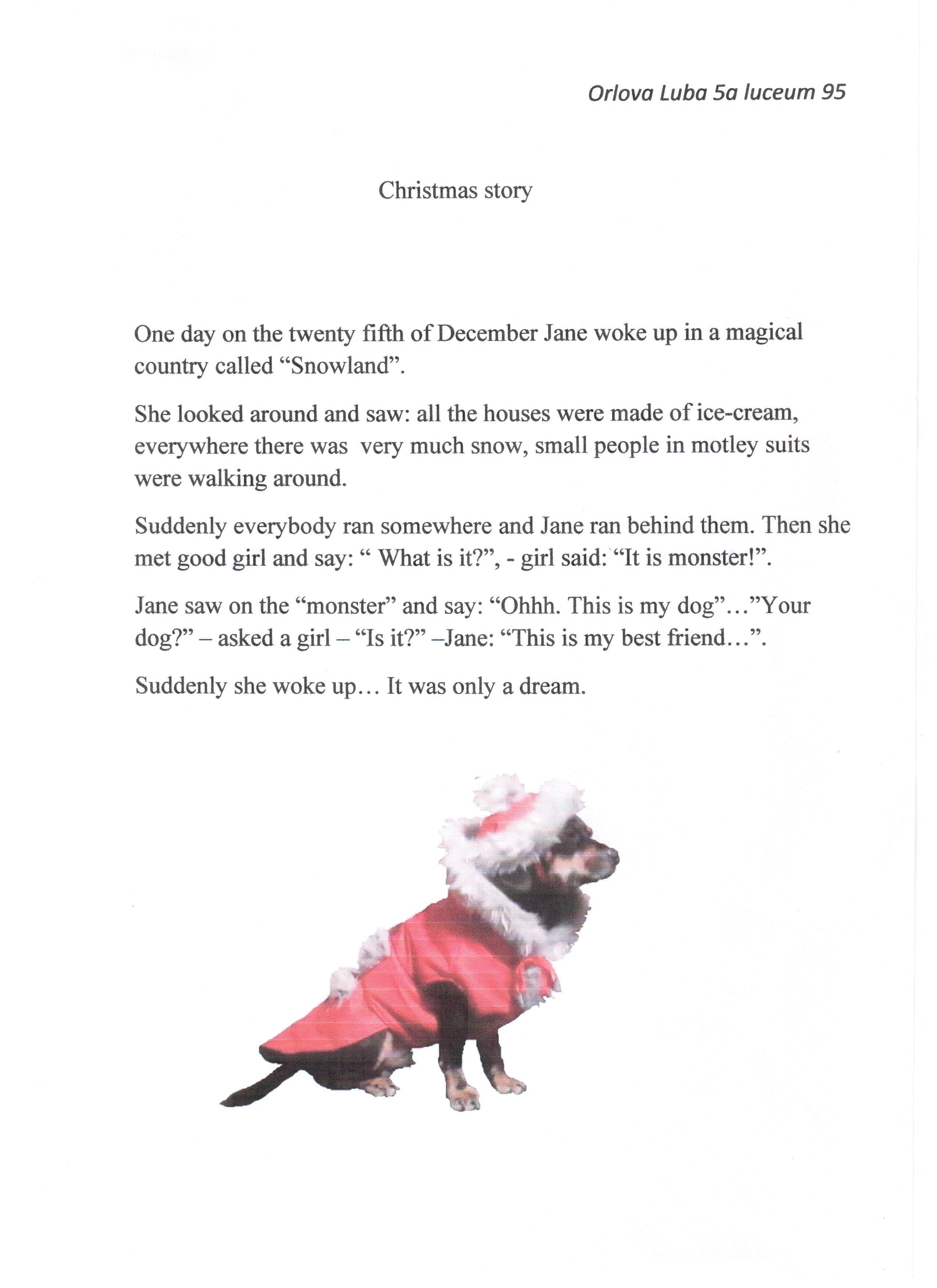 Orlova Luba 5a luceum 95

Christmas story

One day on the twenty fifth of December Jane woke up in a magical country called “Snowland”.

She looked around and saw: all the houses were made of ice-cream, everywhere there was very much snow, small people in motley suits were walking around.

Suddenly everybody ran somewhere and Jane ran behind them. Then she met good girl and say: “ What is it?”, - girl said: “It is monster!”.

Jane saw on the “monster” and say: “Ohhh. This is my dog”…”Your dog?” – asked a girl – “Is it?” –Jane: “This is my best friend…”.

Suddenly she woke up… It was only a dream.